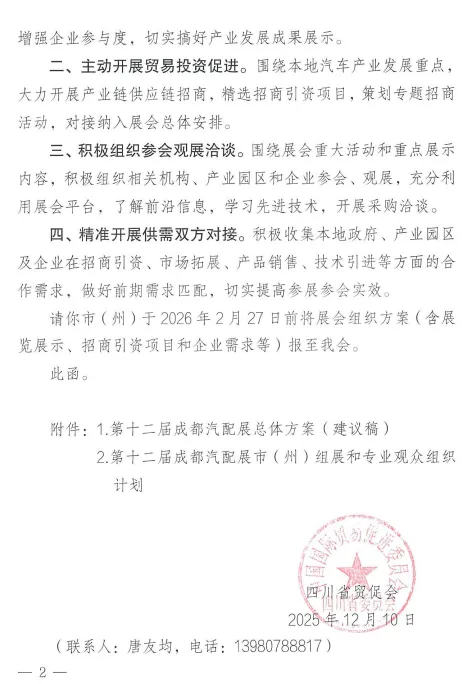 增强企业参与度，切实搞好产业发展成果展示。

二、主动开展贸易投资促进。围绕本地汽车产业发展重点，大力开展产业链供应链招商，精选招商引资项目，策划专题招商活动，对接纳入展会总体安排。

三、积极组织参会观展洽谈。围绕展会重大活动和重点展示内容，积极组织相关机构、产业园区和企业参会、观展，充分利用展会平台，了解前沿信息，学习先进技术，开展采购洽谈。

四、精准开展供需双方对接。积极收集本地政府、产业园区及企业在招商引资、市场拓展、产品销售、技术引进等方面的合作需求，做好前期需求匹配，切实提高参展参会实效。

请你市（州）于 2026 年 2 月 27 日前将展会组织方案（含展览展示、招商引资项目和企业需求等）报至我会。

此函。

附件：1.第十二届成都汽配展总体方案（建议稿）
2.第十二届成都汽配展市（州）组展和专业观众组织计划

中国国际贸易促进委员会
四川省委员会

四川省贸促会
2025 年 12 月 10 日

（联系人：唐友均，电话：13980788817）

— 2 —